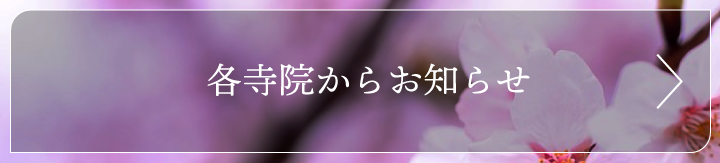 各寺院からお知らせ